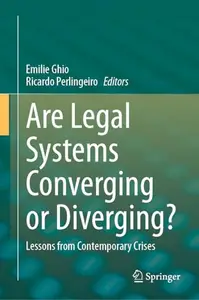 Emilie Ghio
Ricardo Perlingeiro *Editors*

Are Legal Systems Converging or Diverging?

Lessons from Contemporary Crises

Springer